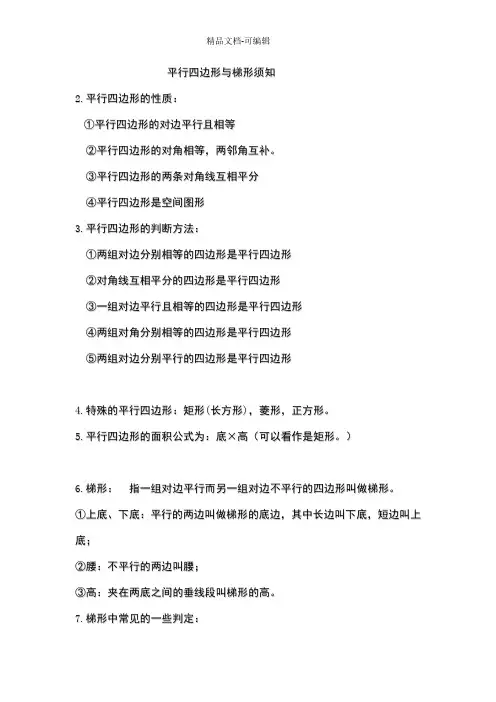 精品文档-可编辑

平行四边形与梯形须知

2. 平行四边形的性质：

①平行四边形的对边平行且相等

②平行四边形的对角相等，两邻角互补。

③平行四边形的两条对角线互相平分

④平行四边形是空间图形

3. 平行四边形的判断方法：

①两组对边分别相等的四边形是平行四边形

②对角线互相平分的四边形是平行四边形

③一组对边平行且相等的四边形是平行四边形

④两组对角分别相等的四边形是平行四边形

⑤两组对边分别平行的四边形是平行四边形

4. 特殊的平行四边形：矩形(长方形)，菱形，正方形。

5. 平行四边形的面积公式为：底×高（可以看作是矩形。）

6. 梯形：　指一组对边平行而另一组对边不平行的四边形叫做梯形。

①上底、下底：平行的两边叫做梯形的底边，其中长边叫下底，短边叫上底；

②腰：不平行的两边叫腰；

③高：夹在两底之间的垂线段叫梯形的高。

7. 梯形中常见的一些判定：